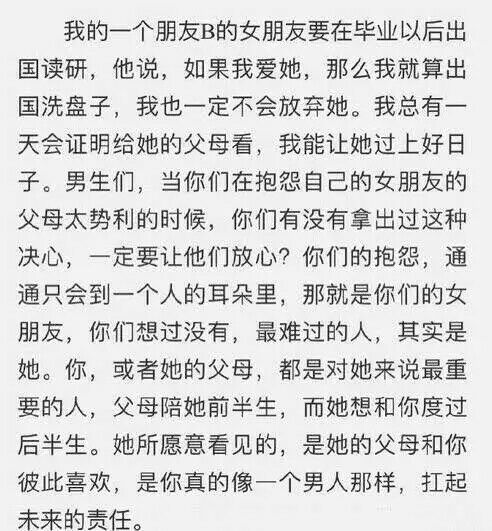 我的一个朋友B的女朋友要在毕业以后出国读研，他说，如果我爱她，那么我就算出国洗盘子，我也一定不会放弃她。我总有一天会证明给她的父母看，我能让她过上好日子。男生们，当你们在抱怨自己的女朋友的父母太势利的时候，你们有没有拿出过这种决心，一定要让他们放心？你们的抱怨，通通只会到一个人的耳朵里，那就是你们的女朋友，你们想过没有，最难过的人，其实是她。你，或者她的父母，都是对她来说最重要的人，父母陪她前半生，而她想和你度过后半生。她所愿意看见的，是她的父母和你彼此喜欢，是你真的像一个男人那样，扛起未来的责任。